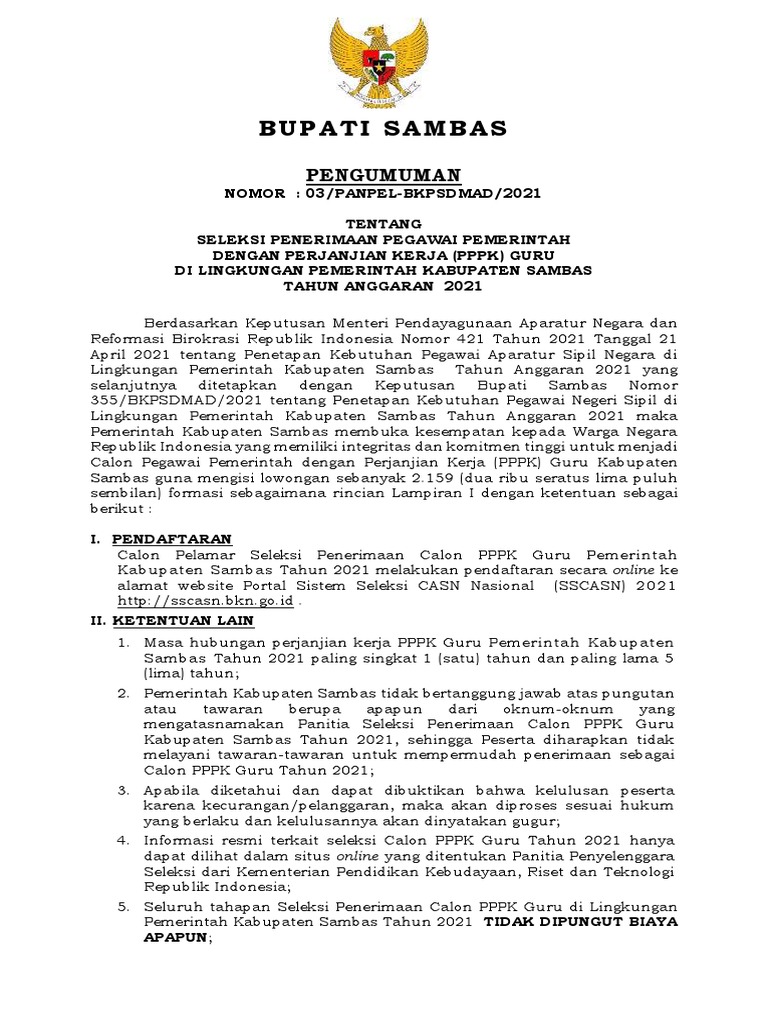 BUPATI SAMBAS

PENGUMUMAN
NOMOR : 03/PANPEL-BKPSDMAD/2021

TENTANG
SELEKSI PENERIMAAN PEGAWAI PEMERINTAH
DENGAN PERJANJIAN KERJA (PPPK) GURU
DI LINGKUNGAN PEMERINTAH KABUPATEN SAMBAS
TAHUN ANGGARAN 2021

Berdasarkan Keputusan Menteri Pendayagunaan Aparatur Negara dan Reformasi Birokrasi Republik Indonesia Nomor 421 Tahun 2021 Tanggal 21 April 2021 tentang Penetapan Kebutuhan Pegawai Aparatur Sipil Negara di Lingkungan Pemerintah Kabupaten Sambas Tahun Anggaran 2021 yang selanjutnya ditetapkan dengan Keputusan Bupati Sambas Nomor 355/BKPSDMAD/2021 tentang Penetapan Kebutuhan Pegawai Negeri Sipil di Lingkungan Pemerintah Kabupaten Sambas Tahun Anggaran 2021 maka Pemerintah Kabupaten Sambas membuka kesempatan kepada Warga Negara Republik Indonesia yang memiliki integritas dan komitmen tinggi untuk menjadi Calon Pegawai Pemerintah dengan Perjanjian Kerja (PPPK) Guru Kabupaten Sambas guna mengisi lowongan sebanyak 2.159 (dua ribu seratus lima puluh sembilan) formasi sebagaimana rincian Lampiran I dengan ketentuan sebagai berikut :

I. PENDAFTARAN
Calon Pelamar Seleksi Penerimaan Calon PPPK Guru Pemerintah Kabupaten Sambas Tahun 2021 melakukan pendaftaran secara online ke alamat website Portal Sistem Seleksi CASN Nasional (SSCASN) 2021 http://sscasn.bkn.go.id .

II. KETENTUAN LAIN
1. Masa hubungan perjanjian kerja PPPK Guru Pemerintah Kabupaten Sambas Tahun 2021 paling singkat 1 (satu) tahun dan paling lama 5 (lima) tahun;
2. Pemerintah Kabupaten Sambas tidak bertanggung jawab atas pungutan atau tawaran berupa apapun dari oknum-oknum yang mengatasnamakan Panitia Seleksi Penerimaan Calon PPPK Guru Kabupaten Sambas Tahun 2021, sehingga Peserta diharapkan tidak melayani tawaran-tawaran untuk mempermudah penerimaan sebagai Calon PPPK Guru Tahun 2021;
3. Apabila diketahui dan dapat dibuktikan bahwa kelulusan peserta karena kecurangan/pelanggaran, maka akan diproses sesuai hukum yang berlaku dan kelulusannya akan dinyatakan gugur;
4. Informasi resmi terkait seleksi Calon PPPK Guru Tahun 2021 hanya dapat dilihat dalam situs online yang ditentukan Panitia Penyelenggara Seleksi dari Kementerian Pendidikan Kebudayaan, Riset dan Teknologi Republik Indonesia;
5. Seluruh tahapan Seleksi Penerimaan Calon PPPK Guru di Lingkungan Pemerintah Kabupaten Sambas Tahun 2021 TIDAK DIPUNGUT BIAYA APAPUN;